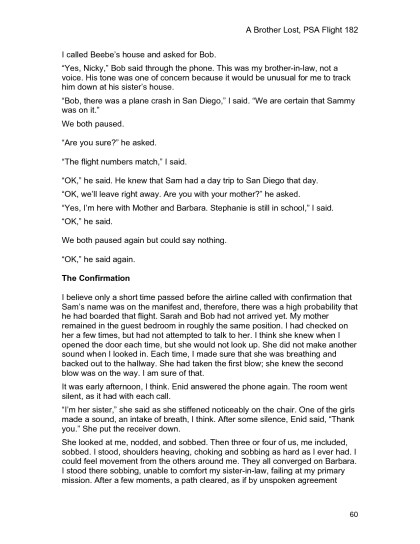 A Brother Lost, PSA Flight 182

I called Beebe's house and asked for Bob.

"Yes, Nicky," Bob said through the phone. This was my brother-in-law, not a voice. His tone was one of concern because it would be unusual for me to track him down at his sister's house.

"Bob, there was a plane crash in San Diego," I said. "We are certain that Sammy was on it."

We both paused.

"Are you sure?" he asked.

"The flight numbers match," I said.

"OK," he said. He knew that Sam had a day trip to San Diego that day.

"OK, we'll leave right away. Are you with your mother?" he asked.

"Yes, I'm here with Mother and Barbara. Stephanie is still in school," I said.

"OK," he said.

We both paused again but could say nothing.

"OK," he said again.

The Confirmation

I believe only a short time passed before the airline called with confirmation that Sam's name was on the manifest and, therefore, there was a high probability that he had boarded that flight. Sarah and Bob had not arrived yet. My mother remained in the guest bedroom in roughly the same position. I had checked on her a few times, but had not attempted to talk to her. I think she knew when I opened the door each time, but she would not look up. She did not make another sound when I looked in. Each time, I made sure that she was breathing and backed out to the hallway. She had taken the first blow; she knew the second blow was on the way. I am sure of that.

It was early afternoon, I think. Enid answered the phone again. The room went silent, as it had with each call.

"I'm her sister," she said as she stiffened noticeably on the chair. One of the girls made a sound, an intake of breath, I think. After some silence, Enid said, "Thank you." She put the receiver down.

She looked at me, nodded, and sobbed. Then three or four of us, me included, sobbed. I stood, shoulders heaving, choking and sobbing as hard as I ever had. I could feel movement from the others around me. They all converged on Barbara. I stood there sobbing, unable to comfort my sister-in-law, failing at my primary mission. After a few moments, a path cleared, as if by unspoken agreement

60